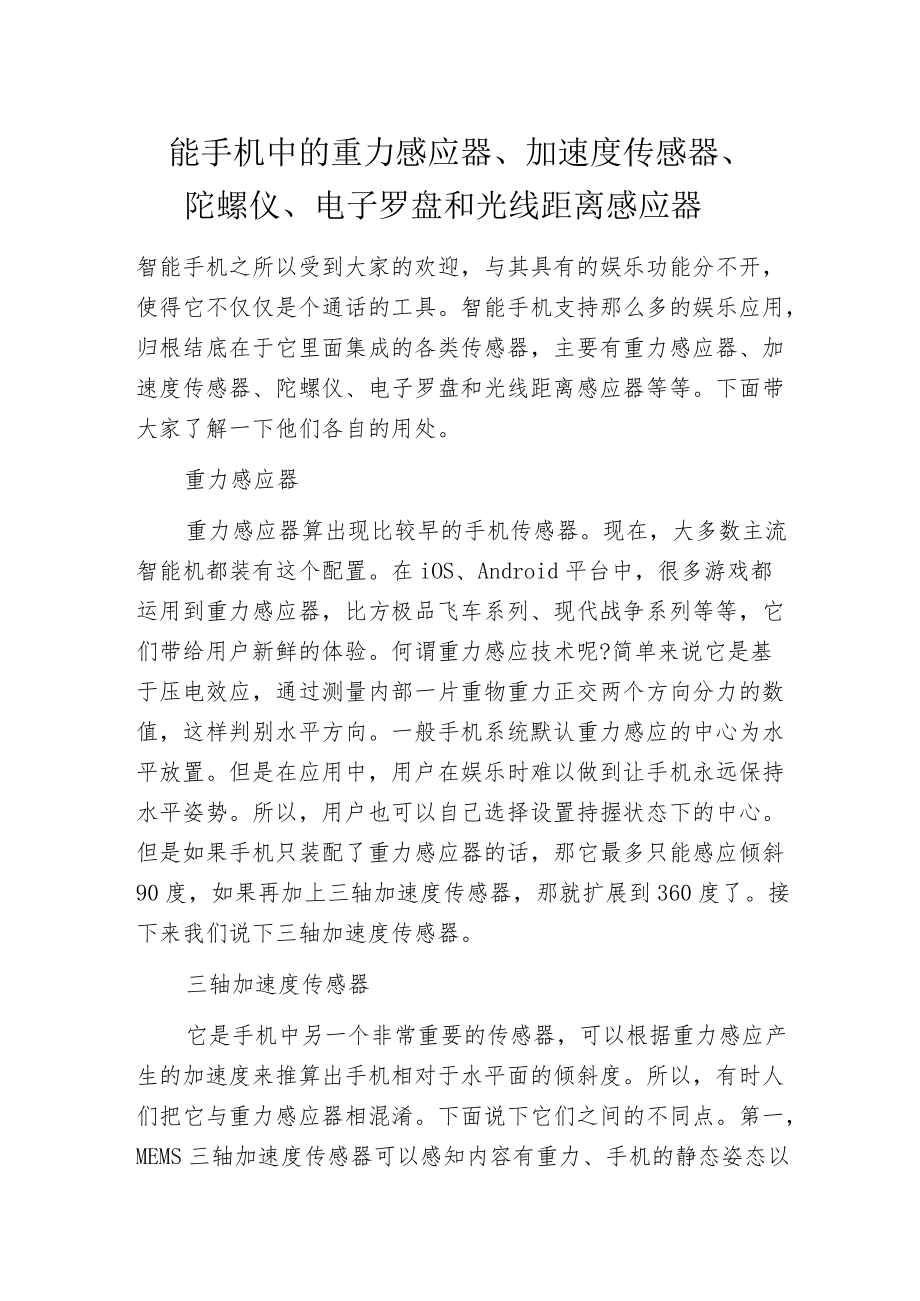 能手机中的重力感应器、加速度传感器、陀螺仪、电子罗盘和光线距离感应器

智能手机之所以受到大家的欢迎，与其具有的娱乐功能分不开，使得它不仅仅是个通话的工具。智能手机支持那么多的娱乐应用，归根结底在于它里面集成的各类传感器，主要有重力感应器、加速度传感器、陀螺仪、电子罗盘和光线距离感应器等等。下面带大家了解一下他们各自的用处。

重力感应器

重力感应器算出现比较早的手机传感器。现在，大多数主流智能机都装有这个配置。在iOS、Android平台中，很多游戏都运用到重力感应器，比方极品飞车系列、现代战争系列等等，它们带给用户新鲜的体验。何谓重力感应技术呢?简单来说它是基于压电效应，通过测量内部一片重物重力正交两个方向分力的数值，这样判别水平方向。一般手机系统默认重力感应的中心为水平放置。但是在应用中，用户在娱乐时难以做到让手机永远保持水平姿势。所以，用户也可以自己选择设置持握状态下的中心。但是如果手机只装配了重力感应器的话，那它最多只能感应倾斜90度，如果再加上三轴加速度传感器，那就扩展到360度了。接下来我们说下三轴加速度传感器。

三轴加速度传感器

它是手机中另一个非常重要的传感器，可以根据重力感应产生的加速度来推算出手机相对于水平面的倾斜度。所以，有时人们把它与重力感应器相混淆。下面说下它们之间的不同点。第一，MEMS三轴加速度传感器可以感知内容有重力、手机的静态姿态以